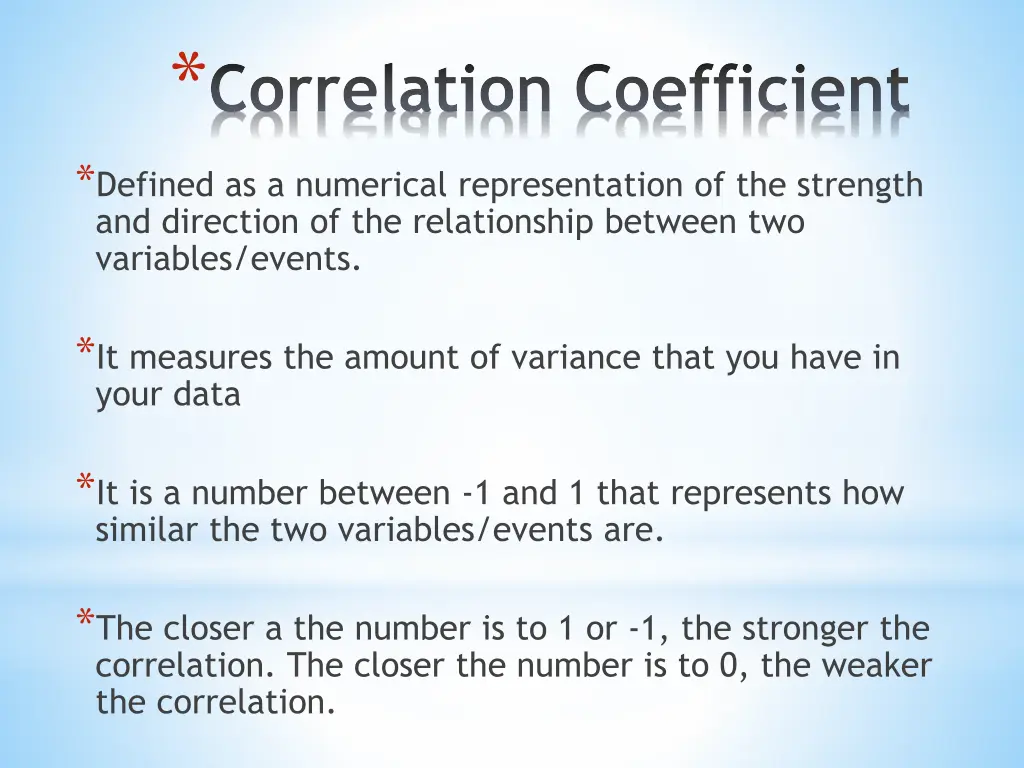 *Correlation Coefficient

*Defined as a numerical representation of the strength and direction of the relationship between two variables/events.

*It measures the amount of variance that you have in your data

*It is a number between -1 and 1 that represents how similar the two variables/events are.

*The closer a the number is to 1 or -1, the stronger the correlation. The closer the number is to 0, the weaker the correlation.